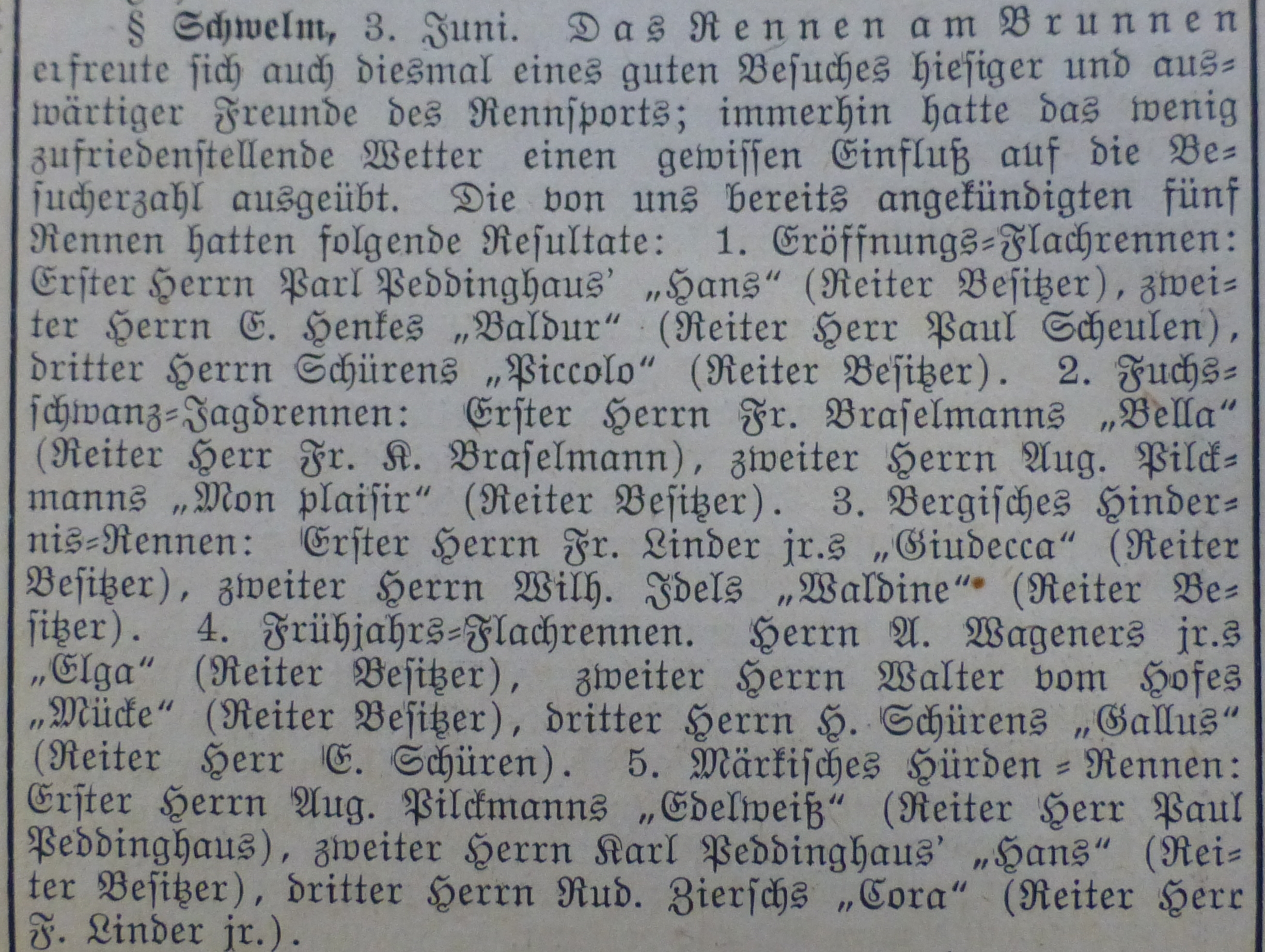 § Schwelm, 3. Juni. Das Rennen am Brunnen erfreute sich auch diesmal eines guten Besuches hiesiger und auswärtiger Freunde des Rennsports; immerhin hatte das wenig zufriedenstellende Wetter einen gewissen Einfluß auf die Besucherzahl ausgeübt. Die von uns bereits angekündigten fünf Rennen hatten folgende Resultate: 1. Eröffnungs-Flachrennen: Erster Herrn Parl Peddinghaus' „Hans" (Reiter Besitzer), zweiter Herrn E. Henkes „Baldur" (Reiter Herr Paul Scheulen), dritter Herrn Schürens „Piccolo" (Reiter Besitzer). 2. Fuchsschwanz-Jagdrennen: Erster Herrn Fr. Braselmanns „Bella" (Reiter Herr Fr. K. Braselmann), zweiter Herrn Aug. Pilckmanns „Mon plaisir" (Reiter Besitzer). 3. Bergisches Hindernis-Rennen: Erster Herrn Fr. Linder jr.s „Giudecca" (Reiter Besitzer), zweiter Herrn Wilh. Idels „Waldine" (Reiter Besitzer). 4. Frühjahrs-Flachrennen. Herrn A. Wageners jr.s „Elga" (Reiter Besitzer), zweiter Herrn Walter vom Hofes „Mücke" (Reiter Besitzer), dritter Herrn H. Schürens „Gallus" (Reiter Herr E. Schüren). 5. Märkisches Hürden-Rennen: Erster Herrn Aug. Pilckmanns „Edelweiß" (Reiter Herr Paul Peddinghaus), zweiter Herrn Karl Peddinghaus' „Hans" (Reiter Besitzer), dritter Herrn Rud. Zierschs „Cora" (Reiter Herr F. Linder jr.).